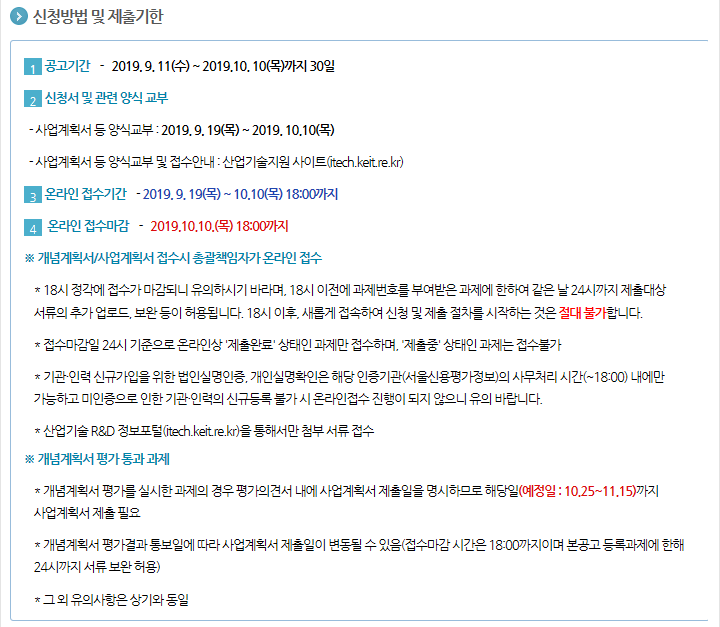 신청방법 및 제출기한

1 공고기간 - 2019. 9. 11(수) ~ 2019.10. 10(목)까지 30일

2 신청서 및 관련 양식 교부

- 사업계획서 등 양식교부 : 2019. 9. 19(목) ~ 2019. 10.10(목)

- 사업계획서 등 양식교부 및 접수안내 : 산업기술지원 사이트(itech.keit.re.kr)

3 온라인 접수기간 - 2019. 9. 19(목) ~ 10.10(목) 18:00까지

4 온라인 접수마감 - 2019.10.10.(목) 18:00까지

※ 개념계획서/사업계획서 접수시 총괄책임자가 온라인 접수

* 18시 정각에 접수가 마감되니 유의하시기 바라며, 18시 이전에 과제번호를 부여받은 과제에 한하여 같은 날 24시까지 제출대상 서류의 추가 업로드, 보완 등이 허용됩니다. 18시 이후, 새롭게 접속하여 신청 및 제출 절차를 시작하는 것은 절대 불가합니다.

* 접수마감일 24시 기준으로 온라인상 '제출완료' 상태인 과제만 접수하며, '제출중' 상태인 과제는 접수불가

* 기관·인력 신규가입을 위한 법인실명인증, 개인실명확인은 해당 인증기관(서울신용평가정보)의 사무처리 시간(~18:00) 내에만 가능하고 미인증으로 인한 기관·인력의 신규등록 불가 시 온라인접수 진행이 되지 않으니 유의 바랍니다.

* 산업기술 R&D 정보포털(itech.keit.re.kr)을 통해서만 첨부 서류 접수

※ 개념계획서 평가 통과 과제

* 개념계획서 평가를 실시한 과제의 경우 평가의견서 내에 사업계획서 제출일을 명시하므로 해당일(예정일 : 10.25~11.15)까지 사업계획서 제출 필요

* 개념계획서 평가결과 통보일에 따라 사업계획서 제출일이 변동될 수 있음(접수마감 시간은 18:00까지이며 본공고 등록과제에 한해 24시까지 서류 보완 허용)

* 그 외 유의사항은 상기와 동일